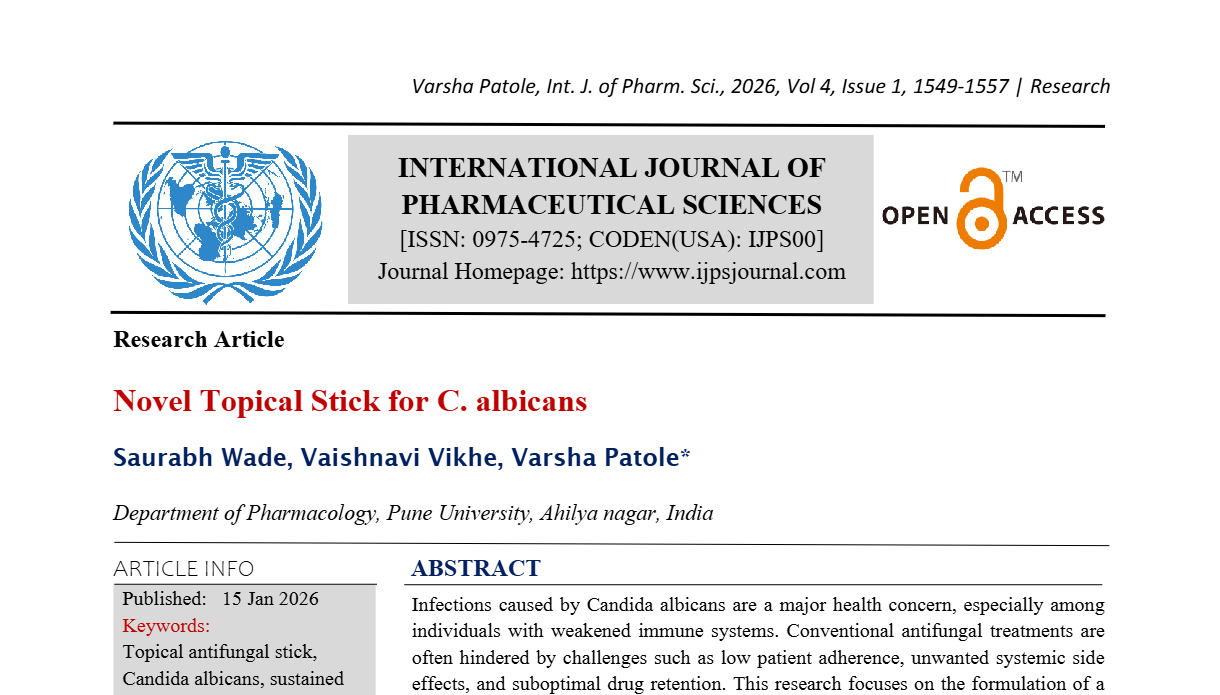 Varsha Patole, Int. J. of Pharm. Sci., 2026, Vol 4, Issue 1, 1549-1557 | Research

INTERNATIONAL JOURNAL OF PHARMACEUTICAL SCIENCES
[ISSN: 0975-4725; CODEN(USA): IJPS00]
Journal Homepage: https://www.ijpsjournal.com

OPEN ACCESS ™

Research Article

Novel Topical Stick for C. albicans

Saurabh Wade, Vaishnavi Vikhe, Varsha Patole*

Department of Pharmacology, Pune University, Ahilya nagar, India

ARTICLE INFO

Published: 15 Jan 2026

Keywords:

Topical antifungal stick, Candida albicans, sustained

ABSTRACT

Infections caused by Candida albicans are a major health concern, especially among individuals with weakened immune systems. Conventional antifungal treatments are often hindered by challenges such as low patient adherence, unwanted systemic side effects, and suboptimal drug retention. This research focuses on the formulation of a